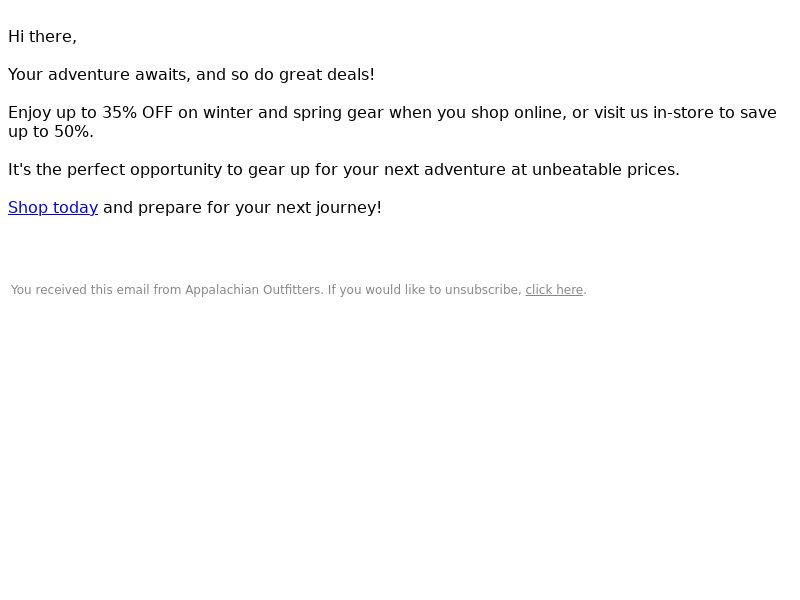 Hi there,

Your adventure awaits, and so do great deals!

Enjoy up to 35% OFF on winter and spring gear when you shop online, or visit us in-store to save up to 50%.

It's the perfect opportunity to gear up for your next adventure at unbeatable prices.

Shop today and prepare for your next journey!

You received this email from Appalachian Outfitters. If you would like to unsubscribe, click here.